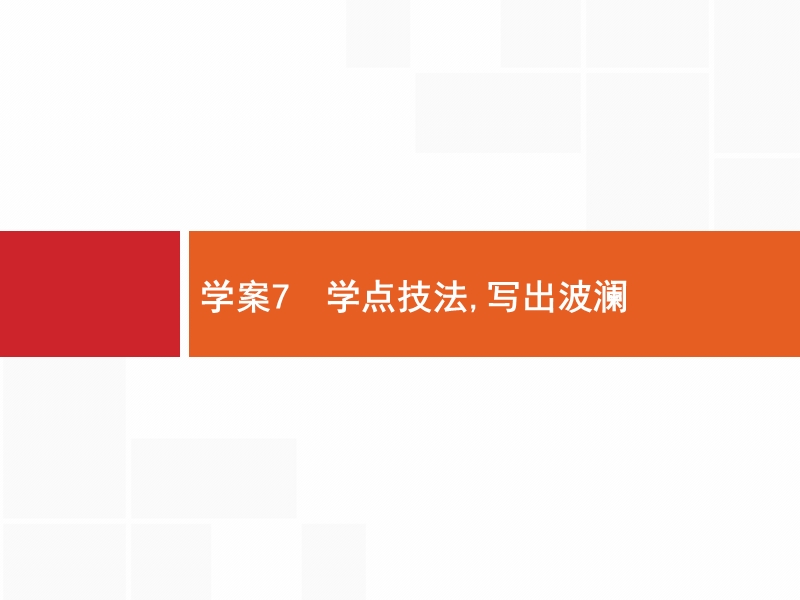 学案7　学点技法, 写出波澜